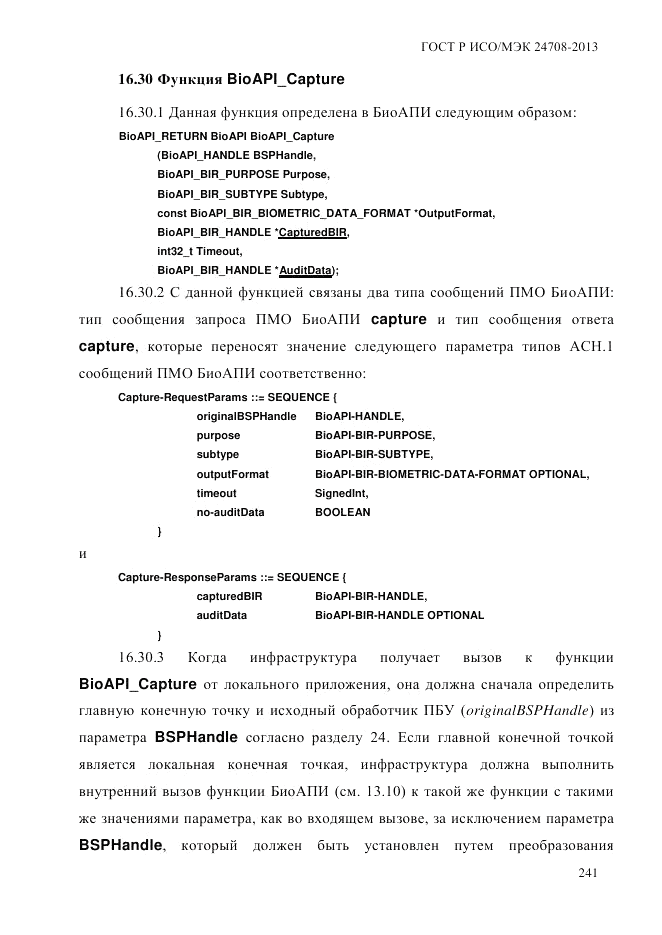 ГОСТ Р ИСО/МЭК 24708-2013

16.30 Функция BioAPI_Capture

16.30.1 Данная функция определена в БиоАПИ следующим образом:

BioAPI_RETURN BioAPI BioAPI_Capture
(BioAPI_HANDLE BSPHandle,
BioAPI_BIR_PURPOSE Purpose,
BioAPI_BIR_SUBTYPE Subtype,
const BioAPI_BIR_BIOMETRIC_DATA_FORMAT *OutputFormat,
BioAPI_BIR_HANDLE *CapturedBIR,
int32_t Timeout,
BioAPI_BIR_HANDLE *AuditData);

16.30.2 С данной функцией связаны два типа сообщений ПМО БиоАПИ: тип сообщения запроса ПМО БиоАПИ capture и тип сообщения ответа capture, которые переносят значение следующего параметра типов АСН.1 сообщений ПМО БиоАПИ соответственно:

Capture-RequestParams ::= SEQUENCE {
originalBSPHandle BioAPI-HANDLE,
purpose BioAPI-BIR-PURPOSE,
subtype BioAPI-BIR-SUBTYPE,
outputFormat BioAPI-BIR-BIOMETRIC-DATA-FORMAT OPTIONAL,
timeout SignedInt,
no-auditData BOOLEAN
}

и

Capture-ResponseParams ::= SEQUENCE {
capturedBIR BioAPI-BIR-HANDLE,
auditData BioAPI-BIR-HANDLE OPTIONAL
}

16.30.3 Когда инфраструктура получает вызов к функции BioAPI_Capture от локального приложения, она должна сначала определить главную конечную точку и исходный обработчик ПБУ (originalBSPHandle) из параметра BSPHandle согласно разделу 24. Если главной конечной точкой является локальная конечная точкая, инфраструктура должна выполнить внутренний вызов функции БиоАПИ (см. 13.10) к такой же функции с такими же значениями параметра, как во входящем вызове, за исключением параметра BSPHandle, который должен быть установлен путем преобразования

241